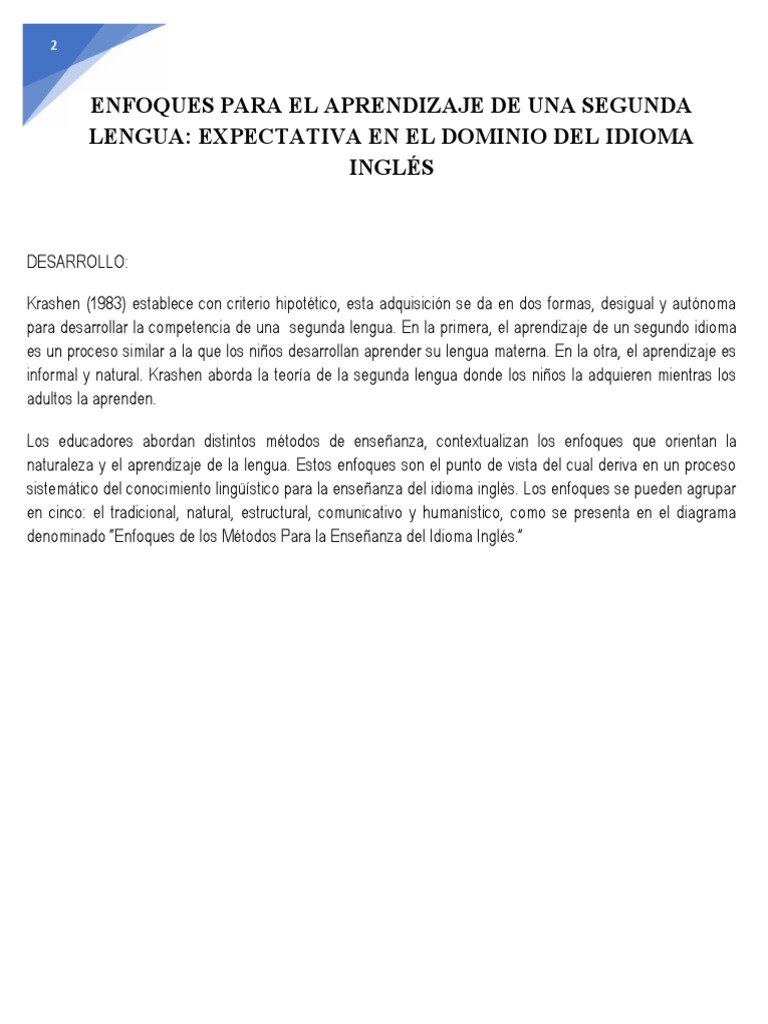 2

ENFOQUES PARA EL APRENDIZAJE DE UNA SEGUNDA LENGUA: EXPECTATIVA EN EL DOMINIO DEL IDIOMA INGLÉS

DESARROLLO:

Krashen (1983) establece con criterio hipotético, esta adquisición se da en dos formas, desigual y autónoma para desarrollar la competencia de una segunda lengua. En la primera, el aprendizaje de un segundo idioma es un proceso similar a la que los niños desarrollan aprender su lengua materna. En la otra, el aprendizaje es informal y natural. Krashen aborda la teoría de la segunda lengua donde los niños la adquieren mientras los adultos la aprenden.

Los educadores abordan distintos métodos de enseñanza, contextualizan los enfoques que orientan la naturaleza y el aprendizaje de la lengua. Estos enfoques son el punto de vista del cual deriva en un proceso sistemático del conocimiento lingüístico para la enseñanza del idioma inglés. Los enfoques se pueden agrupar en cinco: el tradicional, natural, estructural, comunicativo y humanístico, como se presenta en el diagrama denominado "Enfoques de los Métodos Para la Enseñanza del Idioma Inglés."